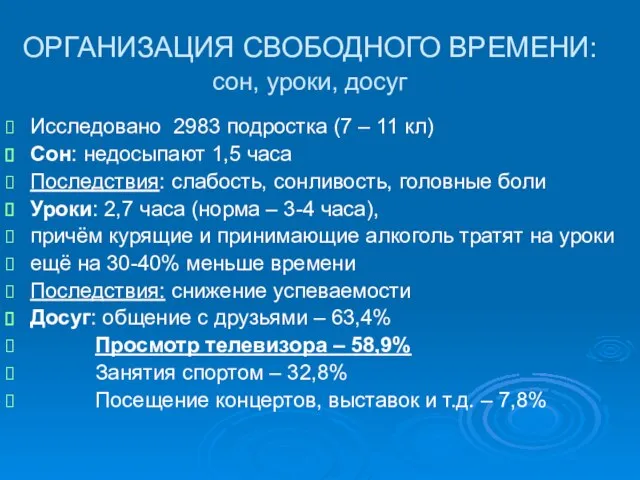 ОРГАНИЗАЦИЯ СВОБОДНОГО ВРЕМЕНИ:
сон, уроки, досуг

Исследовано 2983 подростка (7 – 11 кл)
Сон: недосыпают 1,5 часа
Последствия: слабость, сонливость, головные боли
Уроки: 2,7 часа (норма – 3-4 часа),
причём курящие и принимающие алкоголь тратят на уроки
ещё на 30-40% меньше времени
Последствия: снижение успеваемости
Досуг: общение с друзьями – 63,4%
Просмотр телевизора – 58,9%
Занятия спортом – 32,8%
Посещение концертов, выставок и т.д. – 7,8%